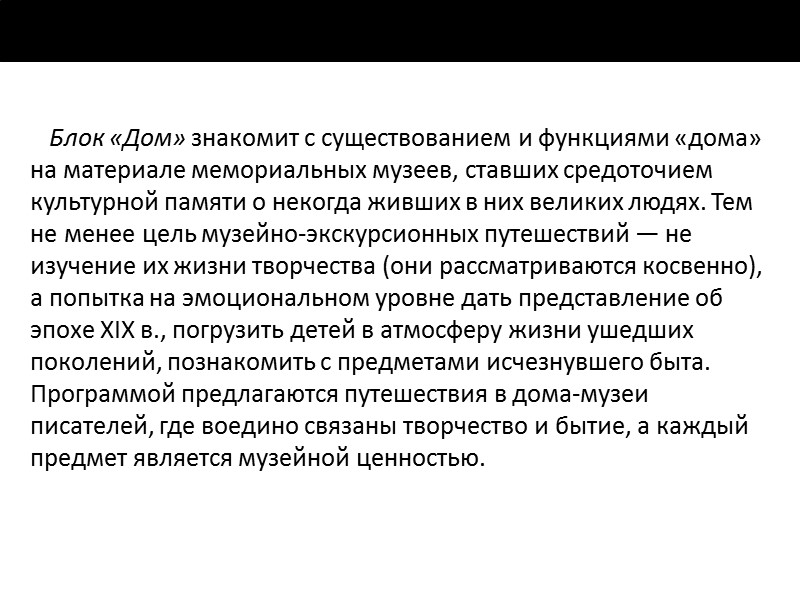 Блок «Дом» знакомит с существованием и функциями «дома» на материале мемориальных музеев, ставших средоточием культурной памяти о некогда живших в них великих людях. Тем не менее цель музейно-экскурсионных путешествий — не изучение их жизни творчества (они рассматриваются косвенно), а попытка на эмоциональном уровне дать представление об эпохе XIX в., погрузить детей в атмосферу жизни ушедших поколений, познакомить с предметами исчезнувшего быта. Программой предлагаются путешествия в дома-музеи писателей, где воедино связаны творчество и бытие, а каждый предмет является музейной ценностью.